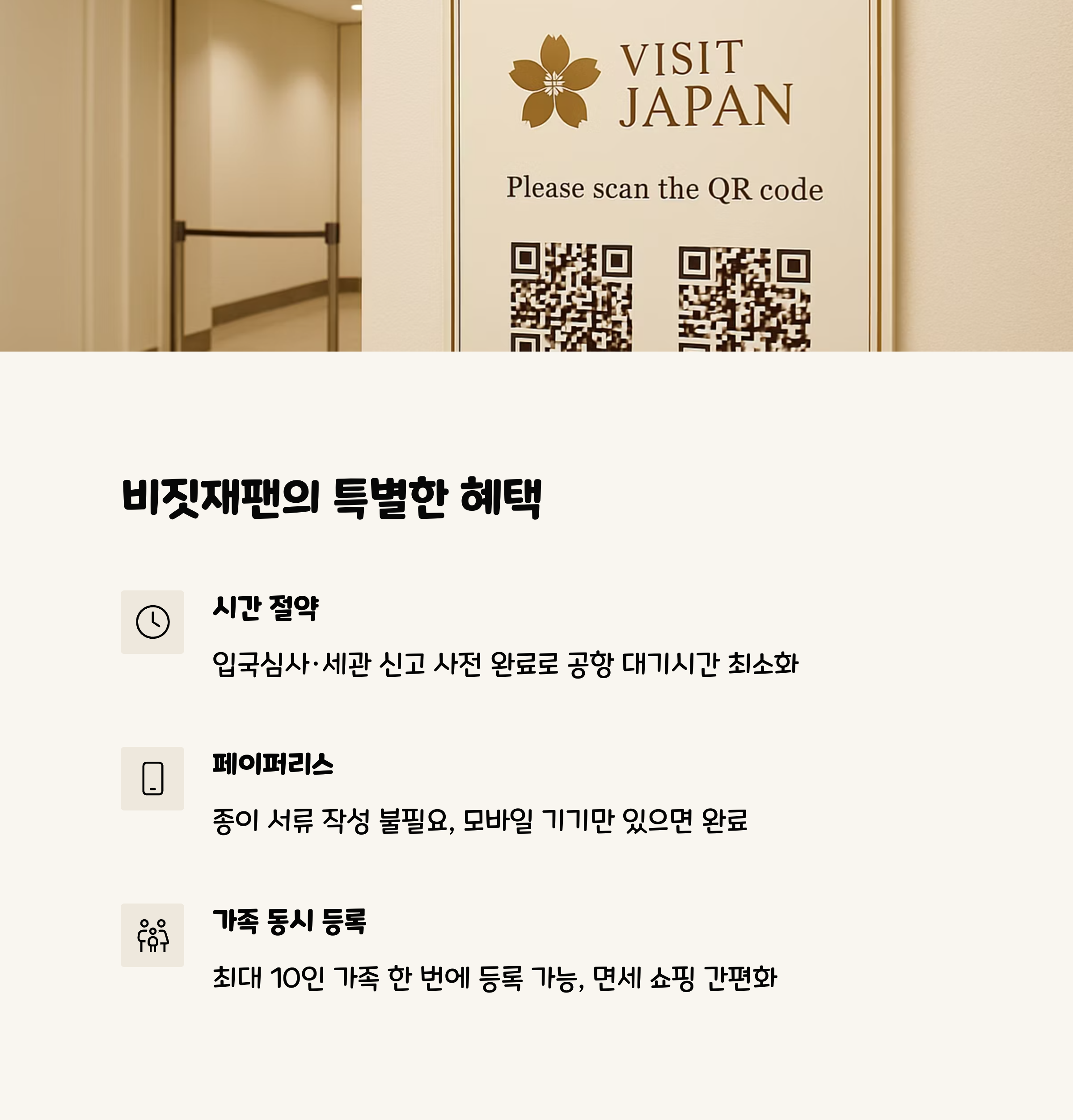 VISIT
JAPAN

Please scan the QR code

비짓재팬의 특별한 혜택

시간 절약

입국심사·세관 신고 사전 완료로 공항 대기시간 최소화

페이퍼리스

종이 서류 작성 불필요, 모바일 기기만 있으면 완료

가족 동시 등록

최대 10인 가족 한 번에 등록 가능, 면세 쇼핑 간편화